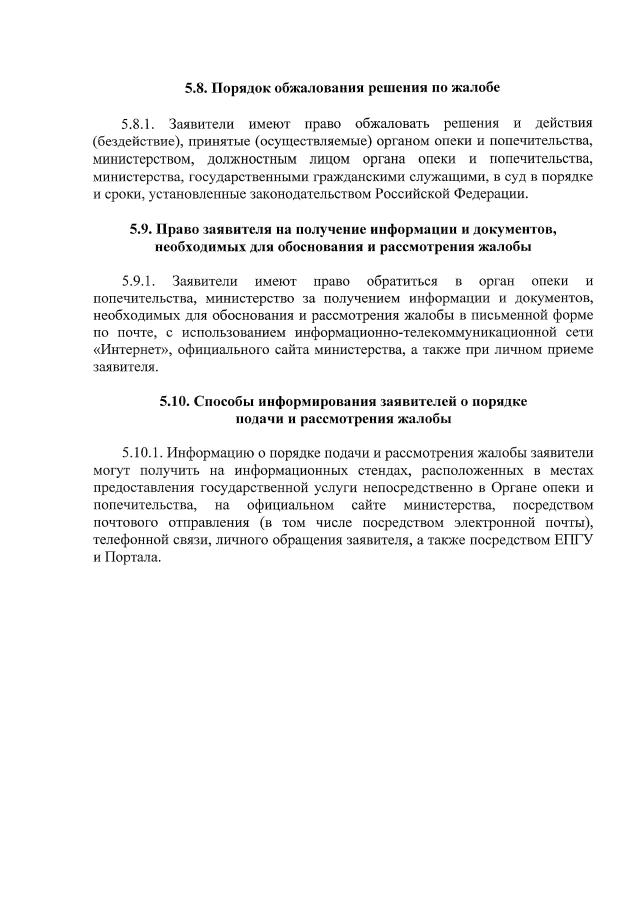 5.8. Порядок обжалования решения по жалобе

5.8.1. Заявители имеют право обжаловать решения и действия (бездействие), принятые (осуществляемые) органом опеки и попечительства, министерством, должностным лицом органа опеки и попечительства, министерства, государственными гражданскими служащими, в суд в порядке и сроки, установленные законодательством Российской Федерации.

5.9. Право заявителя на получение информации и документов, необходимых для обоснования и рассмотрения жалобы

5.9.1. Заявители имеют право обратиться в орган опеки и попечительства, министерство за получением информации и документов, необходимых для обоснования и рассмотрения жалобы в письменной форме по почте, с использованием информационно-телекоммуникационной сети «Интернет», официального сайта министерства, а также при личном приеме заявителя.

5.10. Способы информирования заявителей о порядке подачи и рассмотрения жалобы

5.10.1. Информацию о порядке подачи и рассмотрения жалобы заявители могут получить на информационных стендах, расположенных в местах предоставления государственной услуги непосредственно в Органе опеки и попечительства, на официальном сайте министерства, посредством почтового отправления (в том числе посредством электронной почты), телефонной связи, личного обращения заявителя, а также посредством ЕПГУ и Портала.